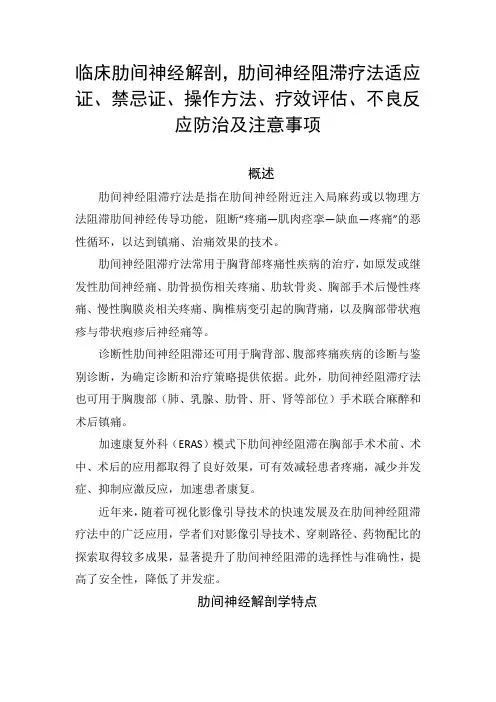 临床肋间神经解剖，肋间神经阻滞疗法适应证、禁忌证、操作方法、疗效评估、不良反应防治及注意事项

概述

肋间神经阻滞疗法是指在肋间神经附近注入局麻药或以物理方法阻滞肋间神经传导功能，阻断“疼痛—肌肉痉挛—缺血—疼痛”的恶性循环，以达到镇痛、治痛效果的技术。

肋间神经阻滞疗法常用于胸背部疼痛性疾病的治疗，如原发或继发性肋间神经痛、肋骨损伤相关疼痛、肋软骨炎、胸部手术后慢性疼痛、慢性胸膜炎相关疼痛、胸椎病变引起的胸背痛，以及胸部带状疱疹与带状疱疹后神经痛等。

诊断性肋间神经阻滞还可用于胸背部、腹部疼痛疾病的诊断与鉴别诊断，为确定诊断和治疗策略提供依据。此外，肋间神经阻滞疗法也可用于胸腹部（肺、乳腺、肋骨、肝、肾等部位）手术联合麻醉和术后镇痛。

加速康复外科（ERAS）模式下肋间神经阻滞在胸部手术术前、术中、术后的应用都取得了良好效果，可有效减轻患者疼痛，减少并发症、抑制应激反应，加速患者康复。

近年来，随着可视化影像引导技术的快速发展及在肋间神经阻滞疗法中的广泛应用，学者们对影像引导技术、穿刺路径、药物配比的探索取得较多成果，显著提升了肋间神经阻滞的选择性与准确性，提高了安全性，降低了并发症。

肋间神经解剖学特点